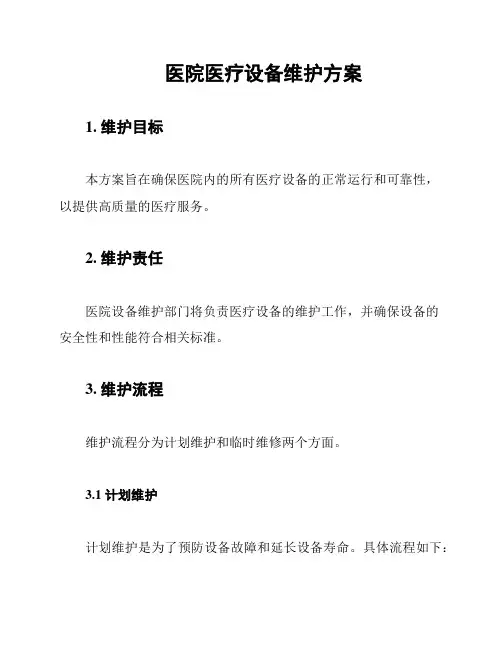 医院医疗设备维护方案

1. 维护目标

本方案旨在确保医院内的所有医疗设备的正常运行和可靠性，以提供高质量的医疗服务。

2. 维护责任

医院设备维护部门将负责医疗设备的维护工作，并确保设备的安全性和性能符合相关标准。

3. 维护流程

维护流程分为计划维护和临时维修两个方面。

3.1 计划维护

计划维护是为了预防设备故障和延长设备寿命。具体流程如下：